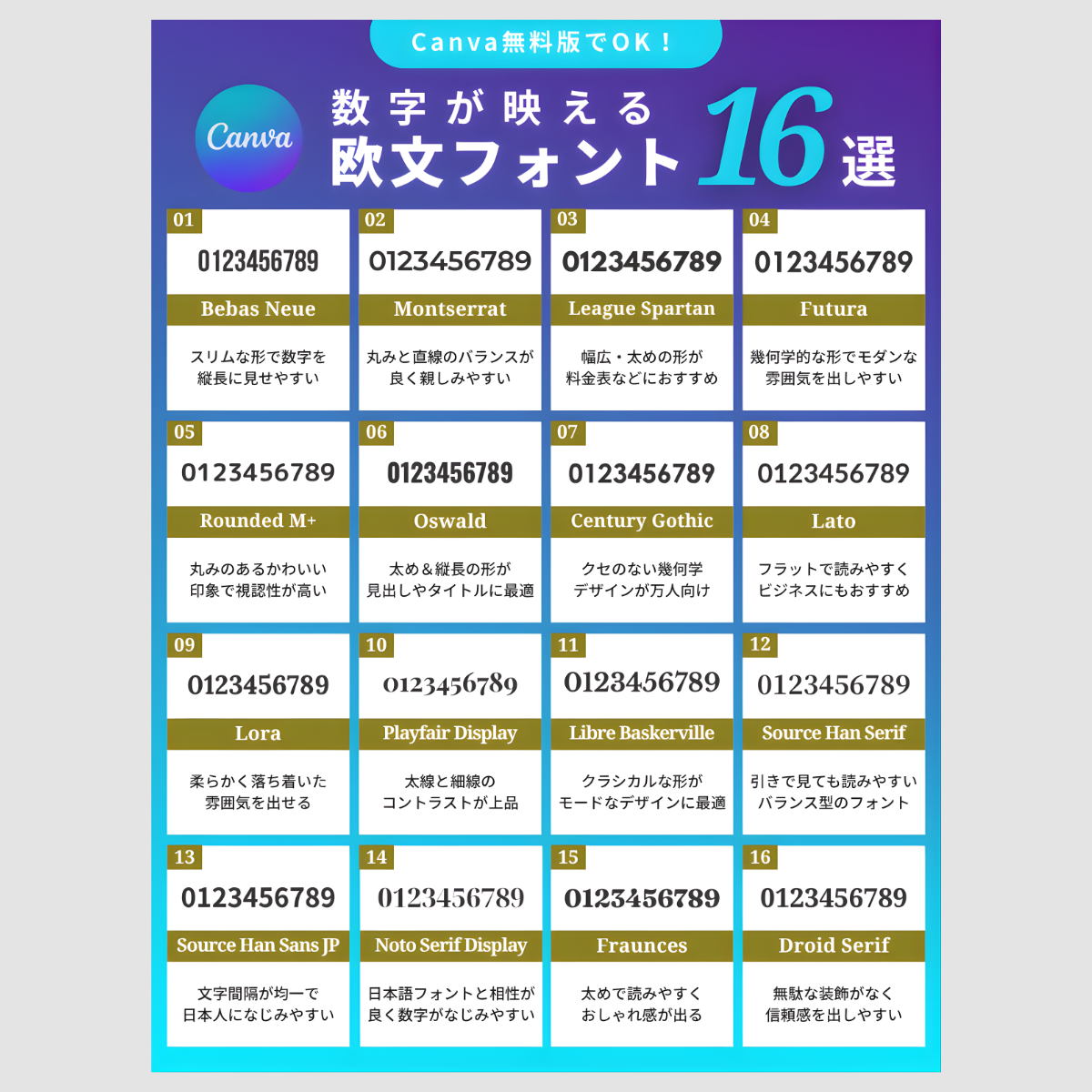 Canva無料版でOK！

Canva

数字が映える
欧文フォント16選

01
0123456789
Bebas Neue
スリムな形で数字を縦長に見せやすい

02
0123456789
Montserrat
丸みと直線のバランスが良く親しみやすい

03
0123456789
League Spartan
幅広・太めの形が料金表などにおすすめ

04
0123456789
Futura
幾何学的な形でモダンな雰囲気を出しやすい

05
0123456789
Rounded M+
丸みのあるかわいい印象で視認性が高い

06
0123456789
Oswald
太め＆縦長の形が見出しやタイトルに最適

07
0123456789
Century Gothic
クセのない幾何学デザインが万人向け

08
0123456789
Lato
フラットで読みやすくビジネスにもおすすめ

09
0123456789
Lora
柔らかく落ち着いた雰囲気を出せる

10
0123456789
Playfair Display
太線と細線のコントラストが上品

11
0123456789
Libre Baskerville
クラシカルな形がモードなデザインに最適

12
0123456789
Source Han Serif
引きで見ても読みやすいバランス型のフォント

13
0123456789
Source Han Sans JP
文字間隔が均一で日本人になじみやすい

14
0123456789
Noto Serif Display
日本語フォントと相性が良く数字がなじみやすい

15
0123456789
Fraunces
太めで読みやすくおしゃれ感が出る

16
0123456789
Droid Serif
無駄な装飾がなく信頼感を出しやすい